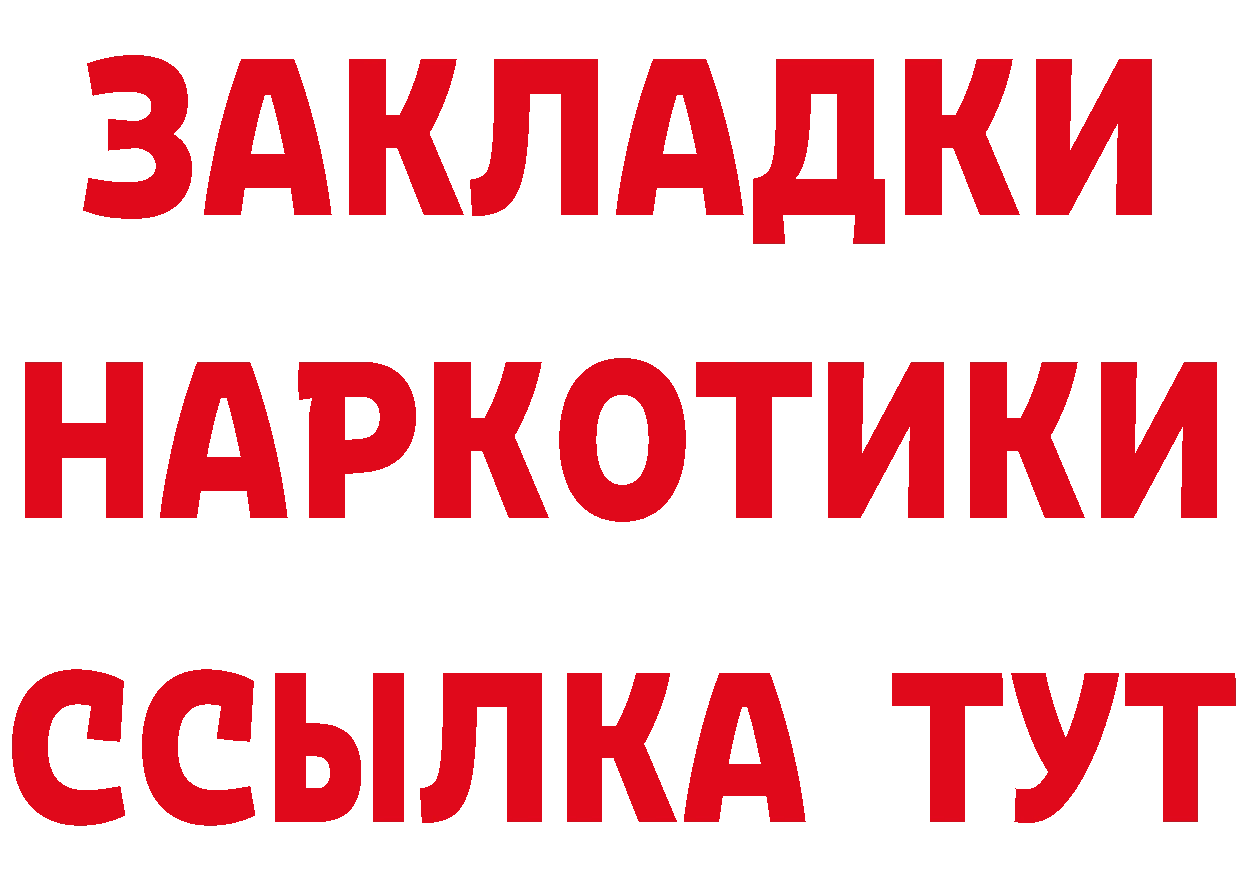 ЗАКЛАДКИ
НАРКОТИКИ
ССЫЛКА ТУТ